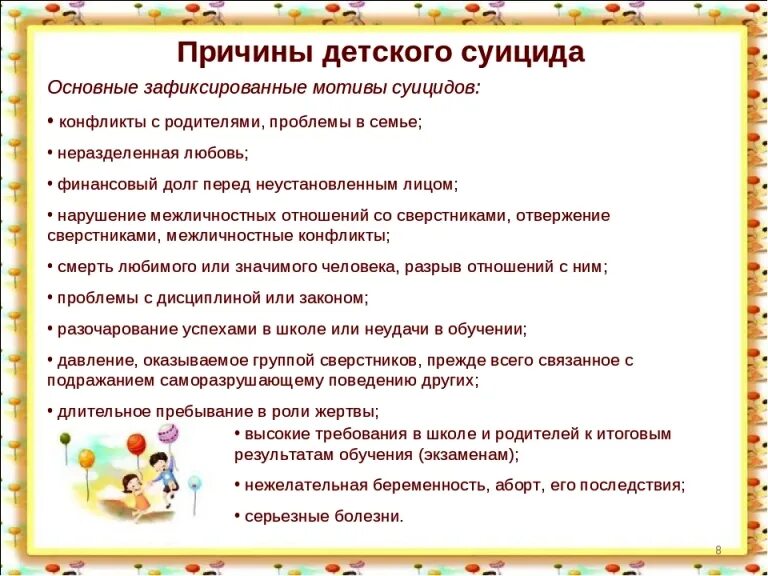 Причины детского суицида

Основные зафиксированные мотивы суицидов:

• конфликты с родителями, проблемы в семье;

• неразделенная любовь;

• финансовый долг перед неустановленным лицом;

• нарушение межличностных отношений со сверстниками, отвержение сверстниками, межличностные конфликты;

• смерть любимого или значимого человека, разрыв отношений с ним;

• проблемы с дисциплиной или законом;

• разочарование успехами в школе или неудачи в обучении;

• давление, оказываемое группой сверстников, прежде всего связанное с подражанием саморазрушающему поведению других;

• длительное пребывание в роли жертвы;

• высокие требования в школе и родителей к итоговым результатам обучения (экзаменам);

• нежелательная беременность, аборт, его последствия;

• серьезные болезни.

8